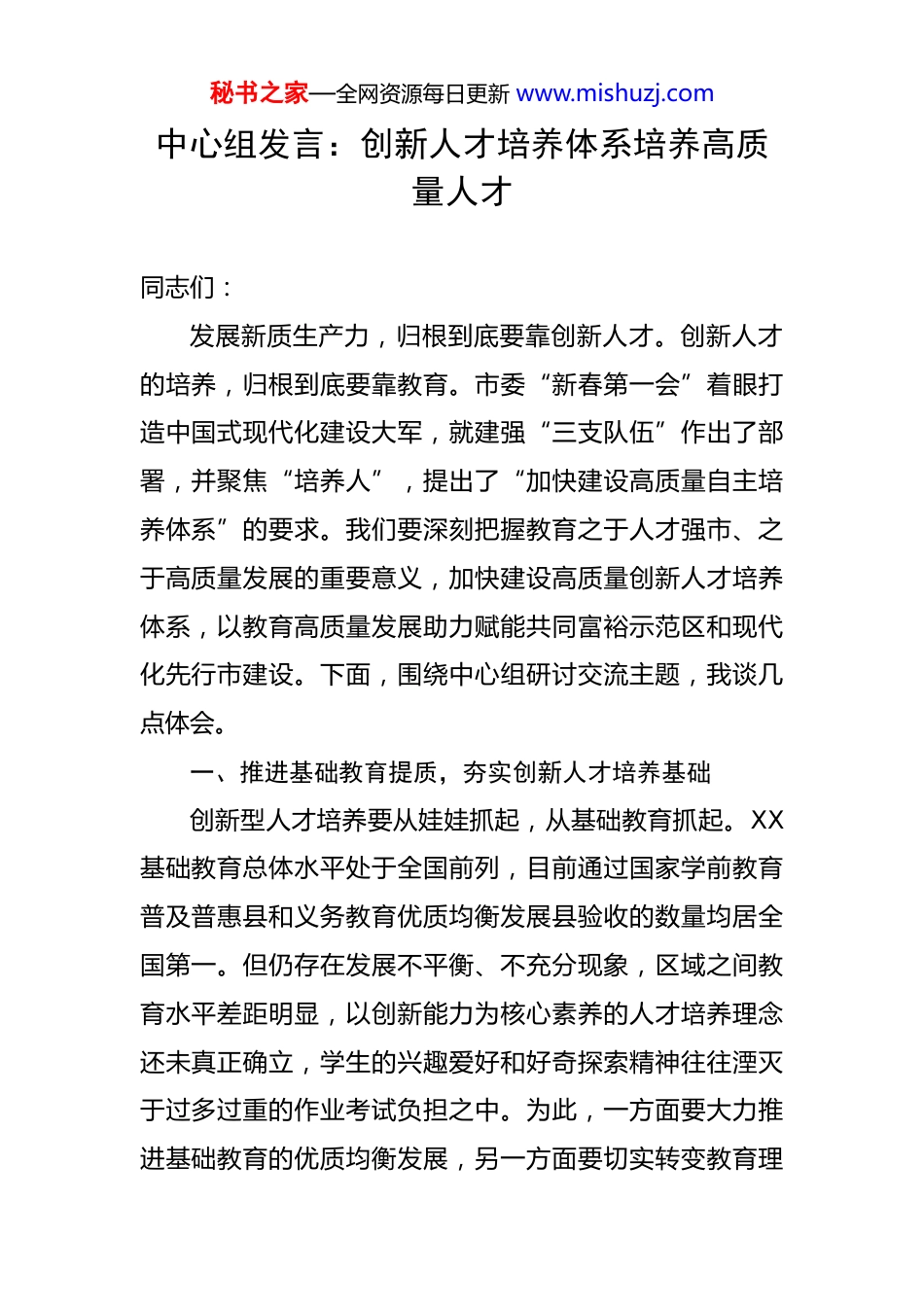 秘书之家—全网资源每日更新 www.mishuzj.com

中心组发言：创新人才培养体系培养高质量人才

同志们：

发展新质生产力，归根到底要靠创新人才。创新人才的培养，归根到底要靠教育。市委“新春第一会”着眼打造中国式现代化建设大军，就建强“三支队伍”作出了部署，并聚焦“培养人”，提出了“加快建设高质量自主培养体系”的要求。我们要深刻把握教育之于人才强市、之于高质量发展的重要意义，加快建设高质量创新人才培养体系，以教育高质量发展助力赋能共同富裕示范区和现代化先行市建设。下面，围绕中心组研讨交流主题，我谈几点体会。

一、推进基础教育提质，夯实创新人才培养基础

创新型人才培养要从娃娃抓起，从基础教育抓起。XX基础教育总体水平处于全国前列，目前通过国家学前教育普及普惠县和义务教育优质均衡发展县验收的数量均居全国第一。但仍存在发展不平衡、不充分现象，区域之间教育水平差距明显，以创新能力为核心素养的人才培养理念还未真正确立，学生的兴趣爱好和好奇探索精神往往湮灭于过多过重的作业考试负担之中。为此，一方面要大力推进基础教育的优质均衡发展，另一方面要切实转变教育理